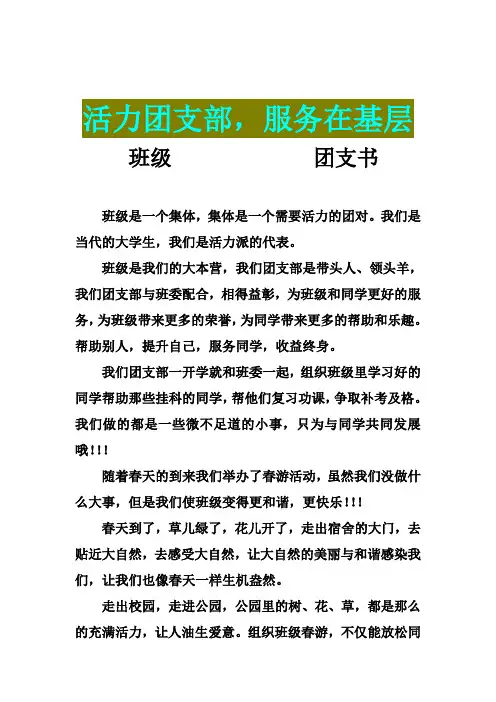 活力团支部，服务在基层

班级　　　　　　团支书

班级是一个集体，集体是一个需要活力的团对。我们是当代的大学生，我们是活力派的代表。

班级是我们的大本营，我们团支部是带头人、领头羊，我们团支部与班委配合，相得益彰，为班级和同学更好的服务，为班级带来更多的荣誉，为同学带来更多的帮助和乐趣。帮助别人，提升自己，服务同学，收益终身。

我们团支部一开学就和班委一起，组织班级里学习好的同学帮助那些挂科的同学，帮他们复习功课，争取补考及格。我们做的都是一些微不足道的小事，只为与同学共同发展哦!!!

随着春天的到来我们举办了春游活动，虽然我们没做什么大事，但是我们使班级变得更和谐，更快乐!!!

春天到了，草儿绿了，花儿开了，走出宿舍的大门，去贴近大自然，去感受大自然，让大自然的美丽与和谐感染我们，让我们也像春天一样生机盎然。

走出校园，走进公园，公园里的树、花、草，都是那么的充满活力，让人油生爱意。组织班级春游，不仅能放松同